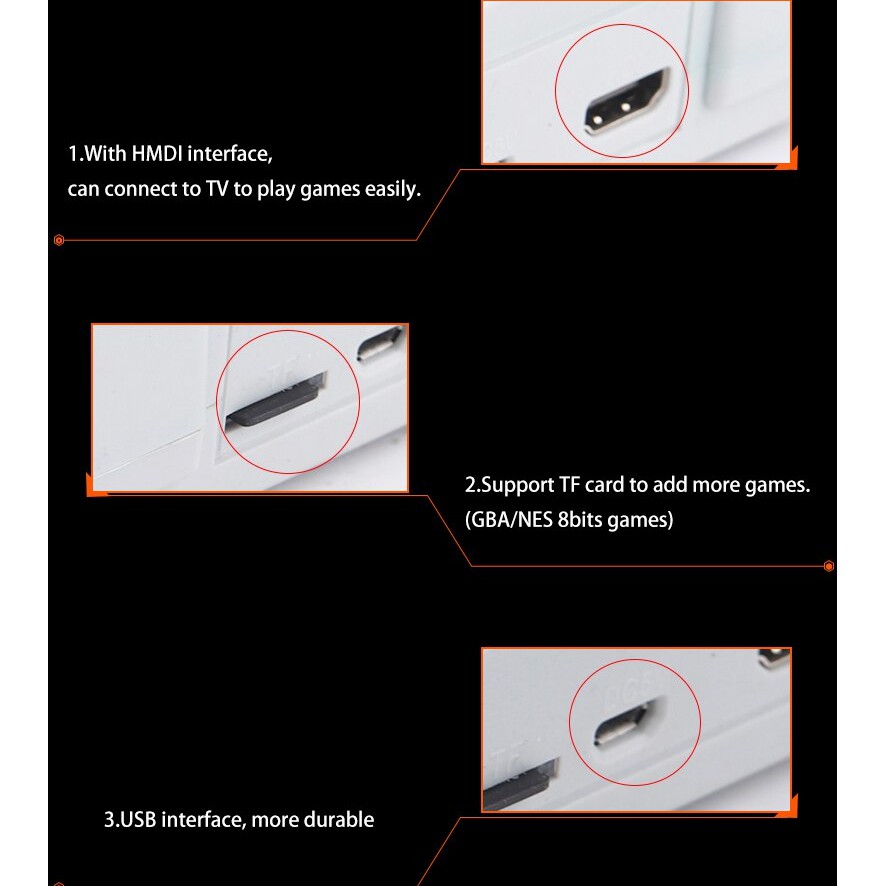 1.With HMDI interface,
can connect to TV to play games easily.

2.Support TF card to add more games.
(GBA/NES 8bits games)

3.USB interface, more durable